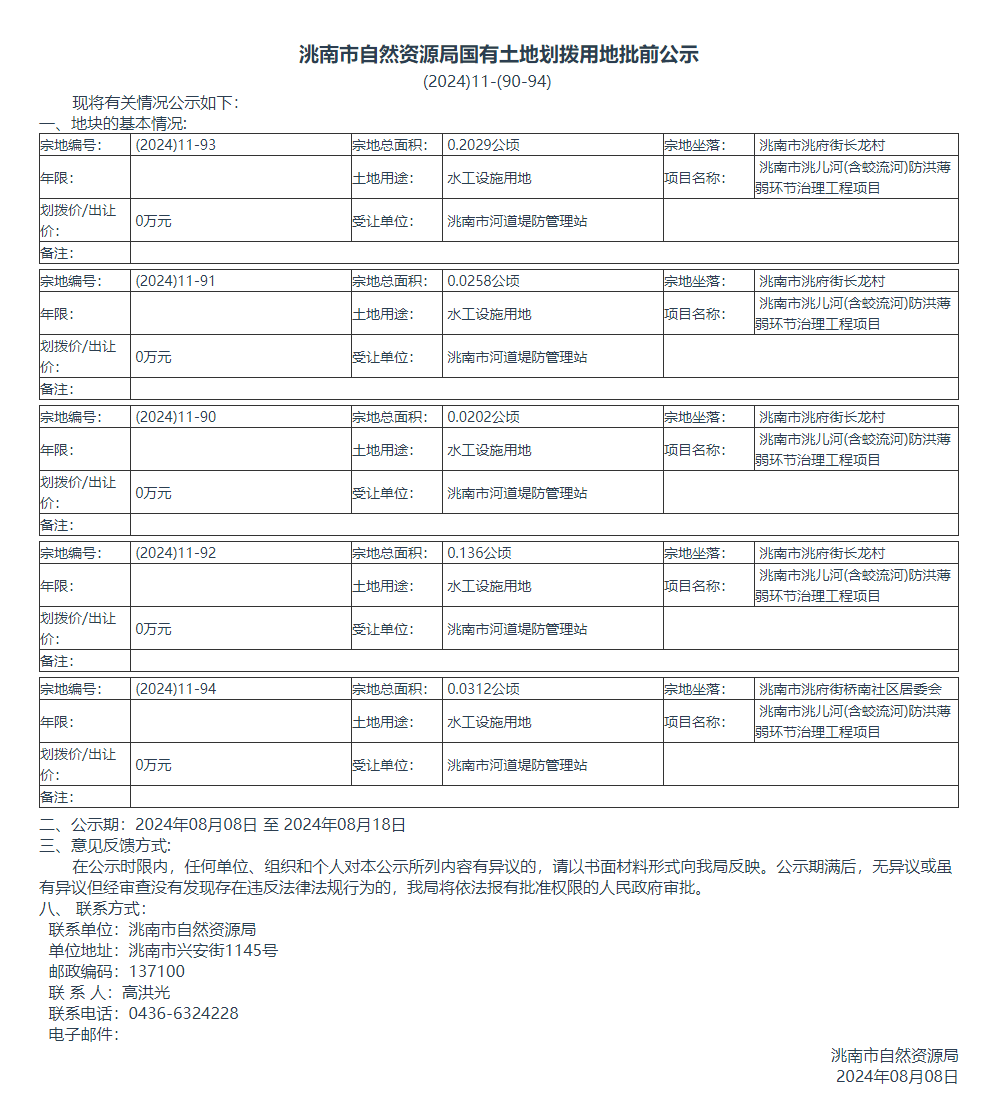 洮南市自然资源局国有土地划拨用地批前公示
(2024)11-(90-94)

现将有关情况公示如下：
一、地块的基本情况:

| 宗地编号: | (2024)11-93 | 宗地总面积: | 0.2029公顷 | 宗地坐落: | 洮南市洮府街长龙村 |
|---|---|---|---|---|---|
| 年限: | | 土地用途: | 水工设施用地 | 项目名称: | 洮南市洮儿河(含蛟流河)防洪薄弱环节治理工程项目 |
| 划拨价/出让价: | 0万元 | 受让单位: | 洮南市河道堤防管理站 | | |
| 备注: | | | | | |

| 宗地编号: | (2024)11-91 | 宗地总面积: | 0.0258公顷 | 宗地坐落: | 洮南市洮府街长龙村 |
|---|---|---|---|---|---|
| 年限: | | 土地用途: | 水工设施用地 | 项目名称: | 洮南市洮儿河(含蛟流河)防洪薄弱环节治理工程项目 |
| 划拨价/出让价: | 0万元 | 受让单位: | 洮南市河道堤防管理站 | | |
| 备注: | | | | | |

| 宗地编号: | (2024)11-90 | 宗地总面积: | 0.0202公顷 | 宗地坐落: | 洮南市洮府街长龙村 |
|---|---|---|---|---|---|
| 年限: | | 土地用途: | 水工设施用地 | 项目名称: | 洮南市洮儿河(含蛟流河)防洪薄弱环节治理工程项目 |
| 划拨价/出让价: | 0万元 | 受让单位: | 洮南市河道堤防管理站 | | |
| 备注: | | | | | |

| 宗地编号: | (2024)11-92 | 宗地总面积: | 0.136公顷 | 宗地坐落: | 洮南市洮府街长龙村 |
|---|---|---|---|---|---|
| 年限: | | 土地用途: | 水工设施用地 | 项目名称: | 洮南市洮儿河(含蛟流河)防洪薄弱环节治理工程项目 |
| 划拨价/出让价: | 0万元 | 受让单位: | 洮南市河道堤防管理站 | | |
| 备注: | | | | | |

| 宗地编号: | (2024)11-94 | 宗地总面积: | 0.0312公顷 | 宗地坐落: | 洮南市洮府街桥南社区居委会 |
|---|---|---|---|---|---|
| 年限: | | 土地用途: | 水工设施用地 | 项目名称: | 洮南市洮儿河(含蛟流河)防洪薄弱环节治理工程项目 |
| 划拨价/出让价: | 0万元 | 受让单位: | 洮南市河道堤防管理站 | | |
| 备注: | | | | | |

二、公示期：2024年08月08日 至 2024年08月18日
三、意见反馈方式:
在公示时限内，任何单位、组织和个人对本公示所列内容有异议的，请以书面材料形式向我局反映。公示期满后，无异议或虽有异议但经审查没有发现存在违反法律法规行为的，我局将依法报有批准权限的人民政府审批。
八、 联系方式:
联系单位：洮南市自然资源局
单位地址：洮南市兴安街1145号
邮政编码：137100
联 系 人：高洪光
联系电话：0436-6324228
电子邮件：

洮南市自然资源局
2024年08月08日